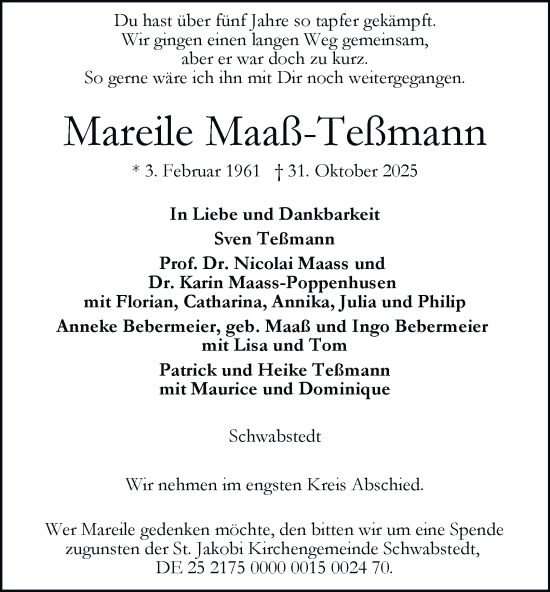 Du hast über fünf Jahre so tapfer gekämpft.
Wir gingen einen langen Weg gemeinsam,
aber er war doch zu kurz.
So gerne wäre ich ihn mit Dir noch weitergegangen.

Mareile Maaß-Teßmann

* 3. Februar 1961 † 31. Oktober 2025

In Liebe und Dankbarkeit

Sven Teßmann

Prof. Dr. Nicolai Maass und
Dr. Karin Maass-Poppenhusen
mit Florian, Catharina, Annika, Julia und Philip

Anneke Bebermeier, geb. Maaß und Ingo Bebermeier
mit Lisa und Tom

Patrick und Heike Teßmann
mit Maurice und Dominique

Schwabstedt

Wir nehmen im engsten Kreis Abschied.

Wer Mareile gedenken möchte, den bitten wir um eine Spende zugunsten der St. Jakobi Kirchengemeinde Schwabstedt,
DE 25 2175 0000 0015 0024 70.